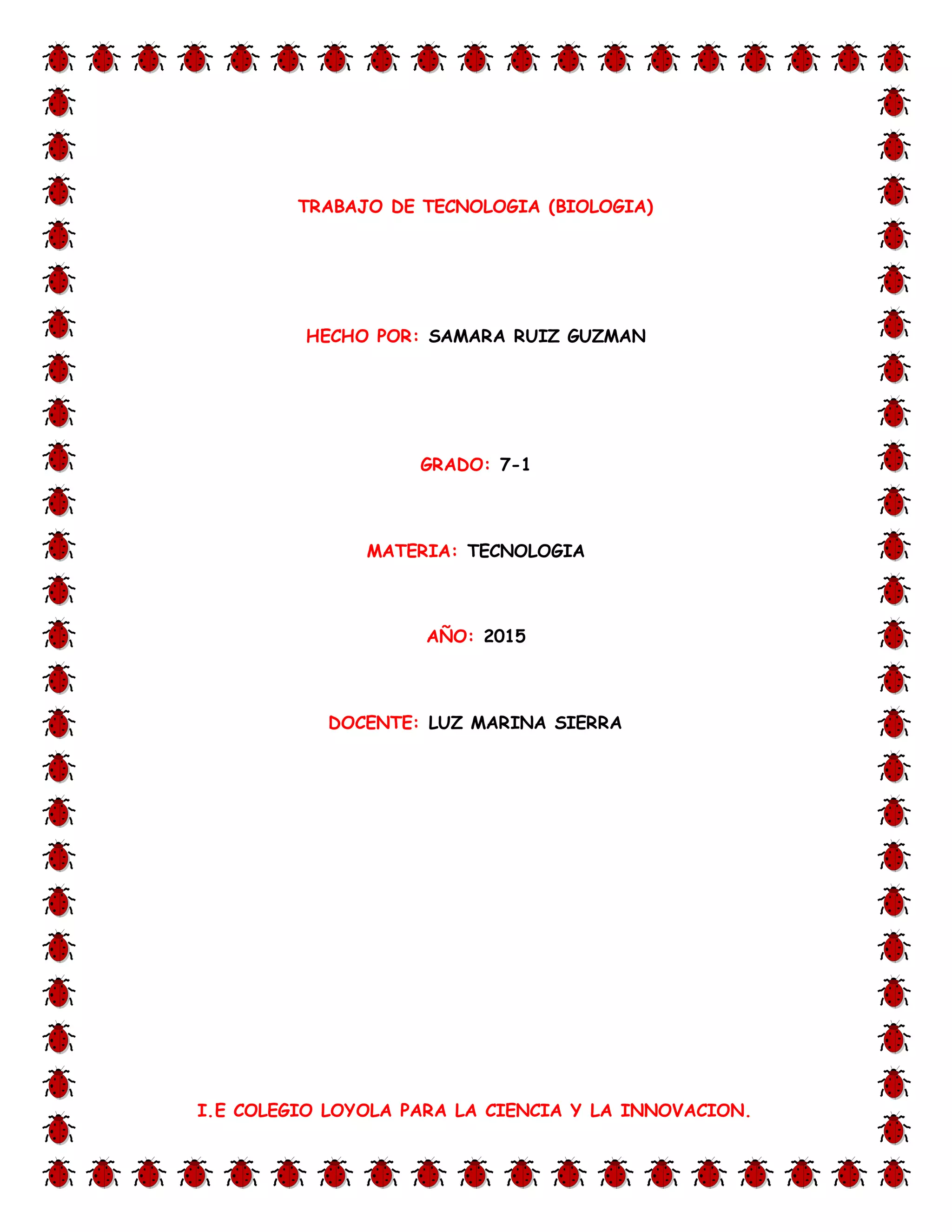 TRABAJO DE TECNOLOGIA (BIOLOGIA)

HECHO POR: SAMARA RUIZ GUZMAN

GRADO: 7-1

MATERIA: TECNOLOGIA

AÑO: 2015

DOCENTE: LUZ MARINA SIERRA

I.E COLEGIO LOYOLA PARA LA CIENCIA Y LA INNOVACION.